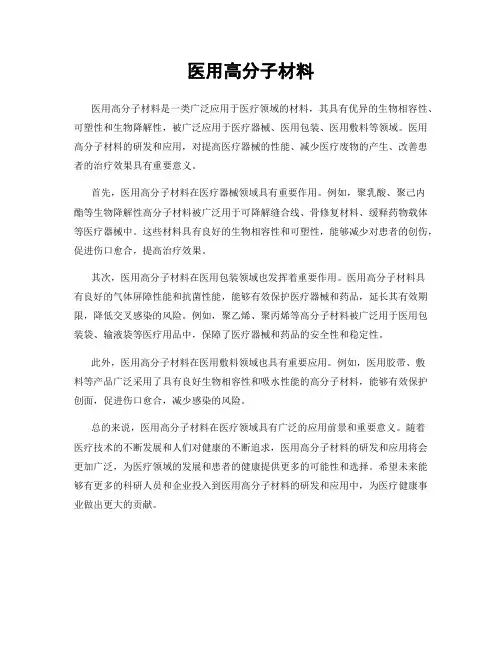 医用高分子材料

医用高分子材料是一类广泛应用于医疗领域的材料，其具有优异的生物相容性、可塑性和生物降解性，被广泛应用于医疗器械、医用包装、医用敷料等领域。医用高分子材料的研发和应用，对提高医疗器械的性能、减少医疗废物的产生、改善患者的治疗效果具有重要意义。

首先，医用高分子材料在医疗器械领域具有重要作用。例如，聚乳酸、聚己内酯等生物降解性高分子材料被广泛用于可降解缝合线、骨修复材料、缓释药物载体等医疗器械中。这些材料具有良好的生物相容性和可塑性，能够减少对患者的创伤，促进伤口愈合，提高治疗效果。

其次，医用高分子材料在医用包装领域也发挥着重要作用。医用高分子材料具有良好的气体屏障性能和抗菌性能，能够有效保护医疗器械和药品，延长其有效期限，降低交叉感染的风险。例如，聚乙烯、聚丙烯等高分子材料被广泛用于医用包装袋、输液袋等医疗用品中，保障了医疗器械和药品的安全性和稳定性。

此外，医用高分子材料在医用敷料领域也具有重要应用。例如，医用胶带、敷料等产品广泛采用了具有良好生物相容性和吸水性能的高分子材料，能够有效保护创面，促进伤口愈合，减少感染的风险。

总的来说，医用高分子材料在医疗领域具有广泛的应用前景和重要意义。随着医疗技术的不断发展和人们对健康的不断追求，医用高分子材料的研发和应用将会更加广泛，为医疗领域的发展和患者的健康提供更多的可能性和选择。希望未来能够有更多的科研人员和企业投入到医用高分子材料的研发和应用中，为医疗健康事业做出更大的贡献。